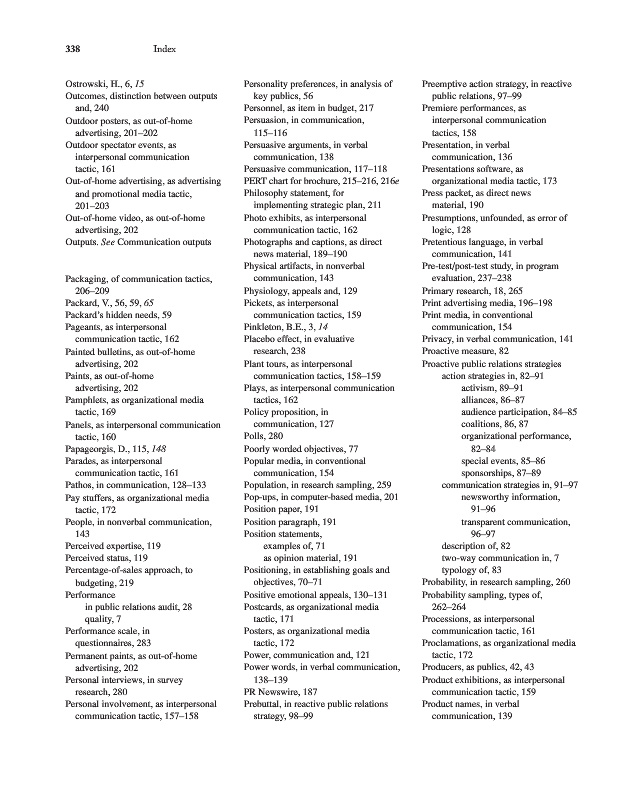 338 Index

Ostrowski, H., 6, 15
Outcomes, distinction between outputs and, 240
Outdoor posters, as out-of-home advertising, 201–202
Outdoor spectator events, as interpersonal communication tactic, 161
Out-of-home advertising, as advertising and promotional media tactic, 201–203
Out-of-home video, as out-of-home advertising, 202
Outputs. See Communication outputs

Packaging, of communication tactics, 206–209
Packard, V., 56, 59, 65
Packard's hidden needs, 59
Pageants, as interpersonal communication tactic, 162
Painted bulletins, as out-of-home advertising, 202
Paints, as out-of-home advertising, 202
Pamphlets, as organizational media tactic, 169
Panels, as interpersonal communication tactic, 160
Papageorgis, D., 115, 148
Parades, as interpersonal communication tactic, 161
Pathos, in communication, 128–133
Pay stuffers, as organizational media tactic, 172
People, in nonverbal communication, 143
Perceived expertise, 119
Perceived status, 119
Percentage-of-sales approach, to budgeting, 219
Performance
in public relations audit, 28
quality, 7
Performance scale, in questionnaires, 283
Permanent paints, as out-of-home advertising, 202
Personal interviews, in survey research, 280
Personal involvement, as interpersonal communication tactic, 157–158

Personality preferences, in analysis of key publics, 56
Personnel, as item in budget, 217
Persuasion, in communication, 115–116
Persuasive arguments, in verbal communication, 138
Persuasive communication, 117–118
PERT chart for brochure, 215–216, 216e
Philosophy statement, for implementing strategic plan, 211
Photo exhibits, as interpersonal communication tactic, 162
Photographs and captions, as direct news material, 189–190
Physical artifacts, in nonverbal communication, 143
Physiology, appeals and, 129
Pickets, as interpersonal communication tactics, 159
Pinkleton, B.E., 3, 14
Placebo effect, in evaluative research, 238
Plant tours, as interpersonal communication tactics, 158–159
Plays, as interpersonal communication tactics, 162
Policy proposition, in communication, 127
Polls, 280
Poorly worded objectives, 77
Popular media, in conventional communication, 154
Population, in research sampling, 259
Pop-ups, in computer-based media, 201
Position paper, 191
Position paragraph, 191
Position statements,
examples of, 71
as opinion material, 191
Positioning, in establishing goals and objectives, 70–71
Positive emotional appeals, 130–131
Postcards, as organizational media tactic, 171
Posters, as organizational media tactic, 172
Power, communication and, 121
Power words, in verbal communication, 138–139
PR Newswire, 187
Prebuttal, in reactive public relations strategy, 98–99

Preemptive action strategy, in reactive public relations, 97–99
Premiere performances, as interpersonal communication tactics, 158
Presentation, in verbal communication, 136
Presentations software, as organizational media tactic, 173
Press packet, as direct news material, 190
Presumptions, unfounded, as error of logic, 128
Pretentious language, in verbal communication, 141
Pre-test/post-test study, in program evaluation, 237–238
Primary research, 18, 265
Print advertising media, 196–198
Print media, in conventional communication, 154
Privacy, in verbal communication, 141
Proactive measure, 82
Proactive public relations strategies
action strategies in, 82–91
activism, 89–91
alliances, 86–87
audience participation, 84–85
coalitions, 86, 87
organizational performance, 82–84
special events, 85–86
sponsorships, 87–89
communication strategies in, 91–97
newsworthy information, 91–96
transparent communication, 96–97
description of, 82
two-way communication in, 7
typology of, 83
Probability, in research sampling, 260
Probability sampling, types of, 262–264
Processions, as interpersonal communication tactic, 161
Proclamations, as organizational media tactic, 172
Producers, as publics, 42, 43
Product exhibitions, as interpersonal communication tactic, 159
Product names, in verbal communication, 139